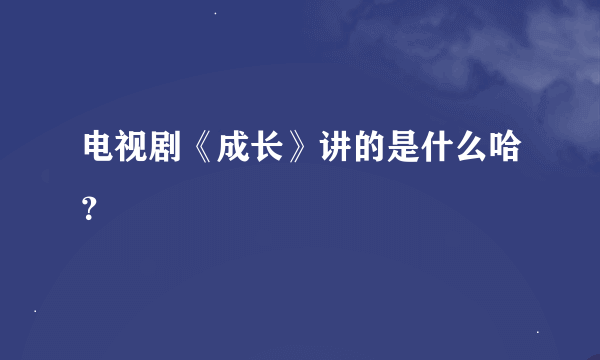 电视剧《成长》讲的是什么哈？